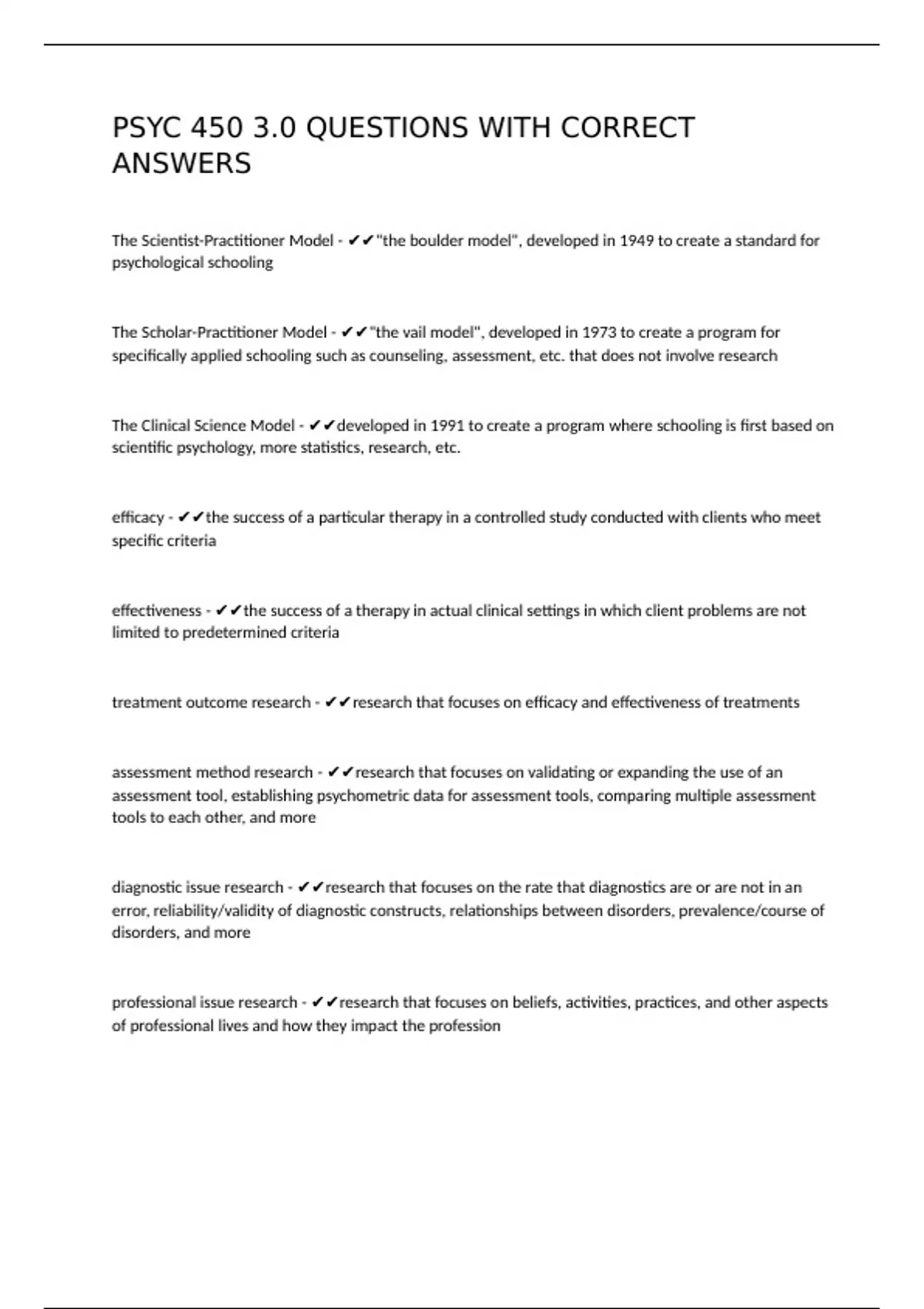 PSYC 450 3.0 QUESTIONS WITH CORRECT ANSWERS

The Scientist-Practitioner Model - ✔✔"the boulder model", developed in 1949 to create a standard for psychological schooling

The Scholar-Practitioner Model - ✔✔"the vail model", developed in 1973 to create a program for specifically applied schooling such as counseling, assessment, etc. that does not involve research

The Clinical Science Model - ✔✔developed in 1991 to create a program where schooling is first based on scientific psychology, more statistics, research, etc.

efficacy - ✔✔the success of a particular therapy in a controlled study conducted with clients who meet specific criteria

effectiveness - ✔✔the success of a therapy in actual clinical settings in which client problems are not limited to predetermined criteria

treatment outcome research - ✔✔research that focuses on efficacy and effectiveness of treatments

assessment method research - ✔✔research that focuses on validating or expanding the use of an assessment tool, establishing psychometric data for assessment tools, comparing multiple assessment tools to each other, and more

diagnostic issue research - ✔✔research that focuses on the rate that diagnostics are or are not in an error, reliability/validity of diagnostic constructs, relationships between disorders, prevalence/course of disorders, and more

professional issue research - ✔✔research that focuses on beliefs, activities, practices, and other aspects of professional lives and how they impact the profession